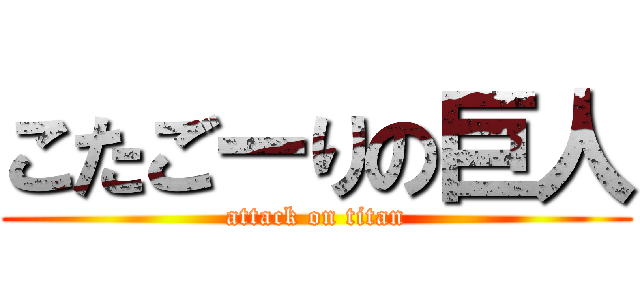 こたごーりの巨人
attack on titan